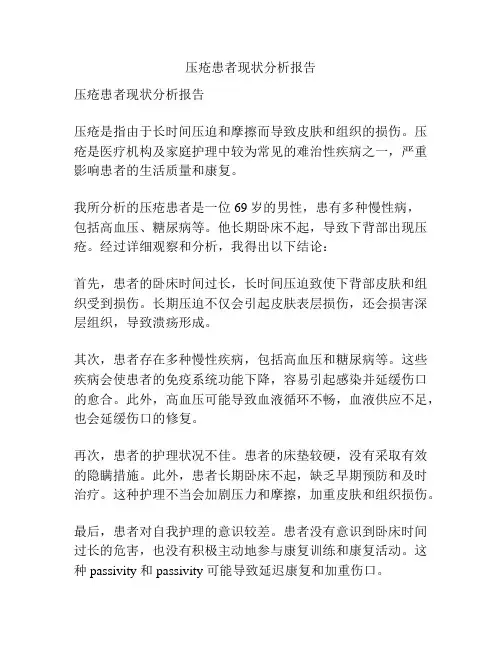 压疮患者现状分析报告

压疮患者现状分析报告

压疮是指由于长时间压迫和摩擦而导致皮肤和组织的损伤。压疮是医疗机构及家庭护理中较为常见的难治性疾病之一，严重影响患者的生活质量和康复。

我所分析的压疮患者是一位 69 岁的男性，患有多种慢性病，包括高血压、糖尿病等。他长期卧床不起，导致下背部出现压疮。经过详细观察和分析，我得出以下结论：

首先，患者的卧床时间过长，长时间压迫致使下背部皮肤和组织受到损伤。长期压迫不仅会引起皮肤表层损伤，还会损害深层组织，导致溃疡形成。

其次，患者存在多种慢性疾病，包括高血压和糖尿病等。这些疾病会使患者的免疫系统功能下降，容易引起感染并延缓伤口的愈合。此外，高血压可能导致血液循环不畅，血液供应不足，也会延缓伤口的修复。

再次，患者的护理状况不佳。患者的床垫较硬，没有采取有效的隐瞒措施。此外，患者长期卧床不起，缺乏早期预防和及时治疗。这种护理不当会加剧压力和摩擦，加重皮肤和组织损伤。

最后，患者对自我护理的意识较差。患者没有意识到卧床时间过长的危害，也没有积极主动地参与康复训练和康复活动。这种 passivity 和 passivity 可能导致延迟康复和加重伤口。